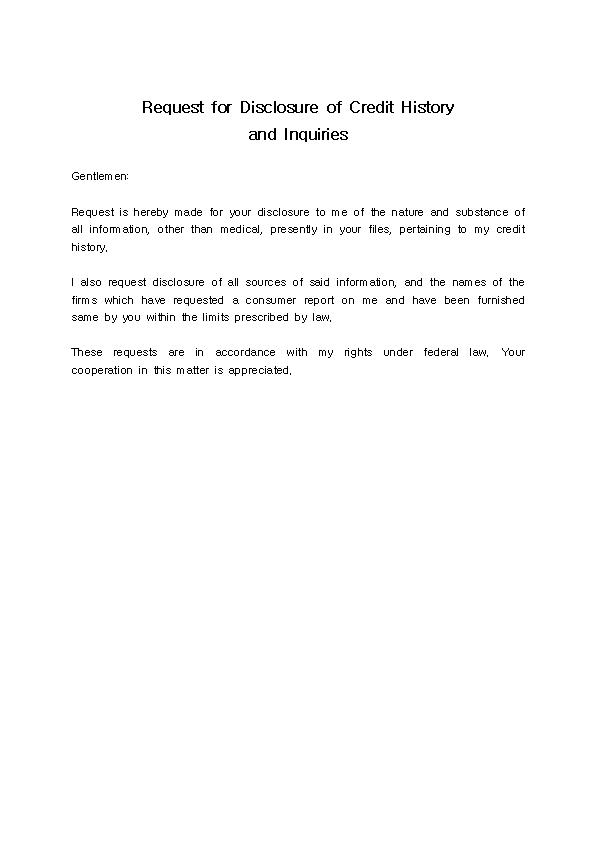 Request for Disclosure of Credit History and Inquiries

Gentlemen:

Request is hereby made for your disclosure to me of the nature and substance of all information, other than medical, presently in your files, pertaining to my credit history.

I also request disclosure of all sources of said information, and the names of the firms which have requested a consumer report on me and have been furnished same by you within the limits prescribed by law.

These requests are in accordance with my rights under federal law. Your cooperation in this matter is appreciated.